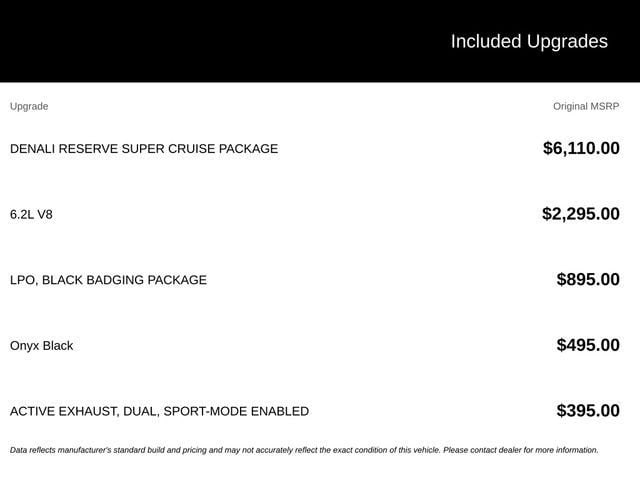 Included Upgrades

| Upgrade | Original MSRP |
|---|---|
| DENALI RESERVE SUPER CRUISE PACKAGE | $6,110.00 |
| 6.2L V8 | $2,295.00 |
| LPO, BLACK BADGING PACKAGE | $895.00 |
| Onyx Black | $495.00 |
| ACTIVE EXHAUST, DUAL, SPORT-MODE ENABLED | $395.00 |

Data reflects manufacturer's standard build and pricing and may not accurately reflect the exact condition of this vehicle. Please contact dealer for more information.